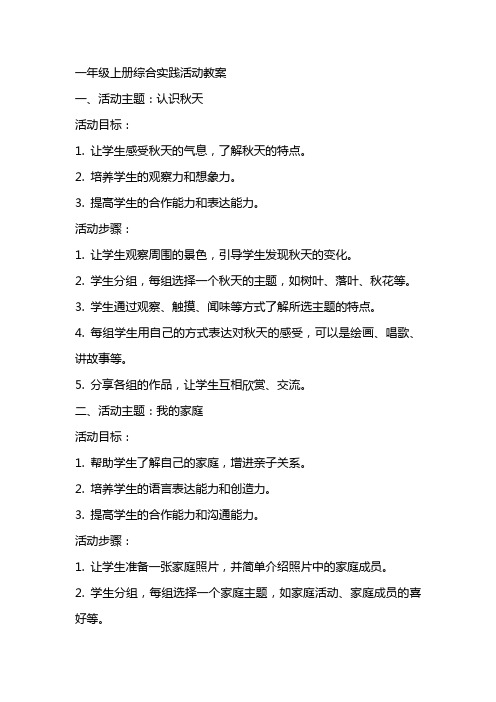 一年级上册综合实践活动教案

一、活动主题：认识秋天

活动目标：

1. 让学生感受秋天的气息，了解秋天的特点。

2. 培养学生的观察力和想象力。

3. 提高学生的合作能力和表达能力。

活动步骤：

1. 让学生观察周围的景色，引导学生发现秋天的变化。

2. 学生分组，每组选择一个秋天的主题，如树叶、落叶、秋花等。

3. 学生通过观察、触摸、闻味等方式了解所选主题的特点。

4. 每组学生用自己的方式表达对秋天的感受，可以是绘画、唱歌、讲故事等。

5. 分享各组的作品，让学生互相欣赏、交流。

二、活动主题：我的家庭

活动目标：

1. 帮助学生了解自己的家庭，增进亲子关系。

2. 培养学生的语言表达能力和创造力。

3. 提高学生的合作能力和沟通能力。

活动步骤：

1. 让学生准备一张家庭照片，并简单介绍照片中的家庭成员。

2. 学生分组，每组选择一个家庭主题，如家庭活动、家庭成员的喜好等。